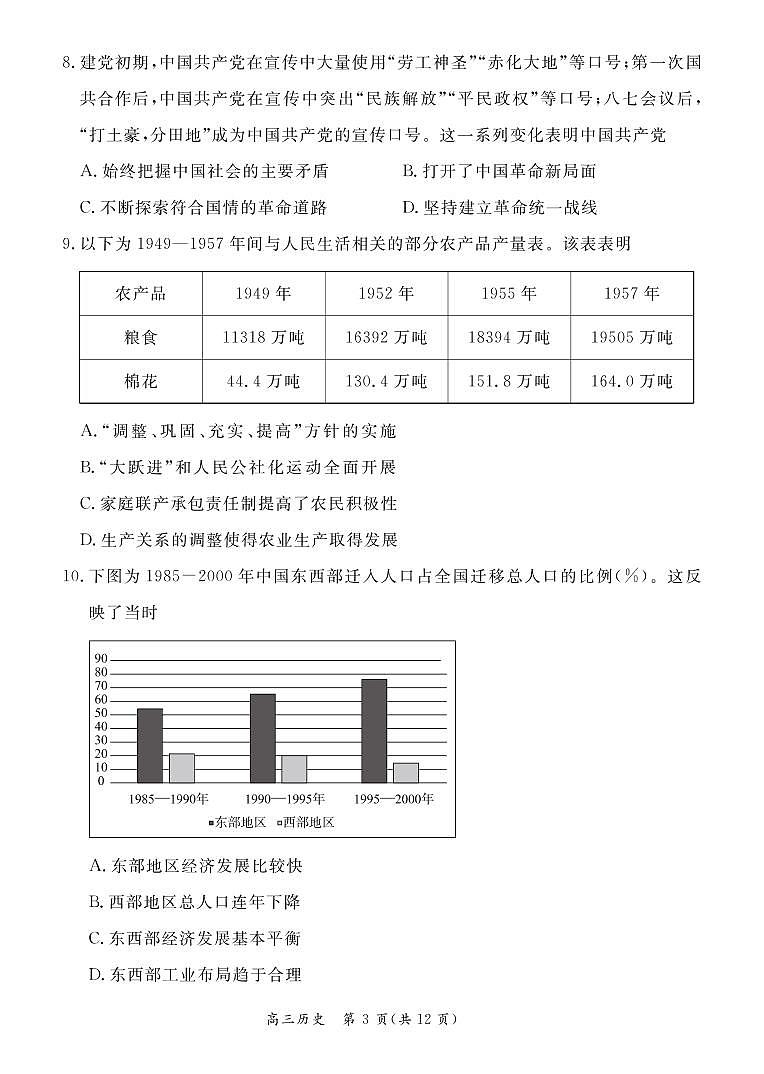 8. 建党初期，中国共产党在宣传中大量使用“劳工神圣”“赤化大地”等口号；第一次国共合作后，中国共产党在宣传中突出“民族解放”“平民政权”等口号；八七会议后，“打土豪，分田地”成为中国共产党的宣传口号。这一系列变化表明中国共产党

A. 始终把握中国社会的主要矛盾　　B. 打开了中国革命新局面

C. 不断探索符合国情的革命道路　　D. 坚持建立革命统一战线

9. 以下为 1949—1957 年间与人民生活相关的部分农产品产量表。该表表明

| 农产品 | 1949 年 | 1952 年 | 1955 年 | 1957 年 |
|---|---|---|---|---|
| 粮食 | 11318 万吨 | 16392 万吨 | 18394 万吨 | 19505 万吨 |
| 棉花 | 44.4 万吨 | 130.4 万吨 | 151.8 万吨 | 164.0 万吨 |

A. “调整、巩固、充实、提高”方针的实施

B. “大跃进”和人民公社化运动全面开展

C. 家庭联产承包责任制提高了农民积极性

D. 生产关系的调整使得农业生产取得发展

10. 下图为 1985－2000 年中国东西部迁入人口占全国迁移总人口的比例(%)。这反映了当时

90
80
70
60
50
40
30
20
10
0
1985—1990年　1990—1995年　1995—2000年
■东部地区　■西部地区

A. 东部地区经济发展比较快

B. 西部地区总人口连年下降

C. 东西部经济发展基本平衡

D. 东西部工业布局趋于合理

高三历史　第 3 页(共 12 页)